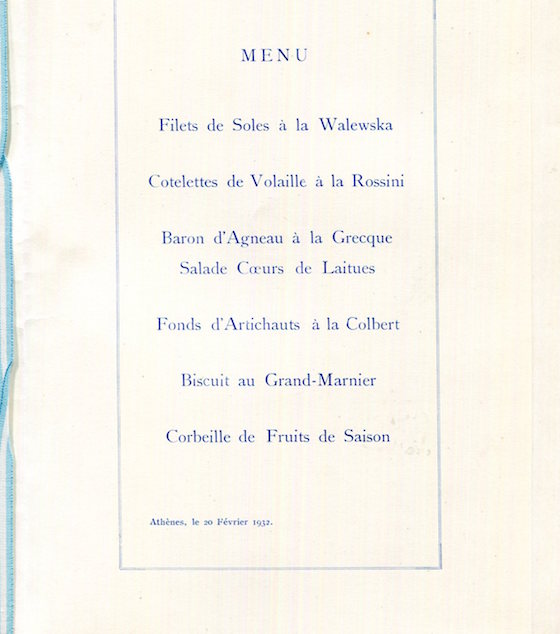 MENU

Filets de Soles à la Walewska

Cotelettes de Volaille à la Rossini

Baron d'Agneau à la Grecque
Salade Cœurs de Laitues

Fonds d'Artichauts à la Colbert

Biscuit au Grand-Marnier

Corbeille de Fruits de Saison

Athènes, le 20 Février 1932.